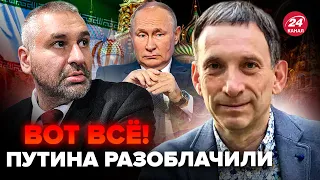 24 КАНАЛ

ВОТ ВСЁ!
ПУТИНА РАЗОБЛАЧИЛИ